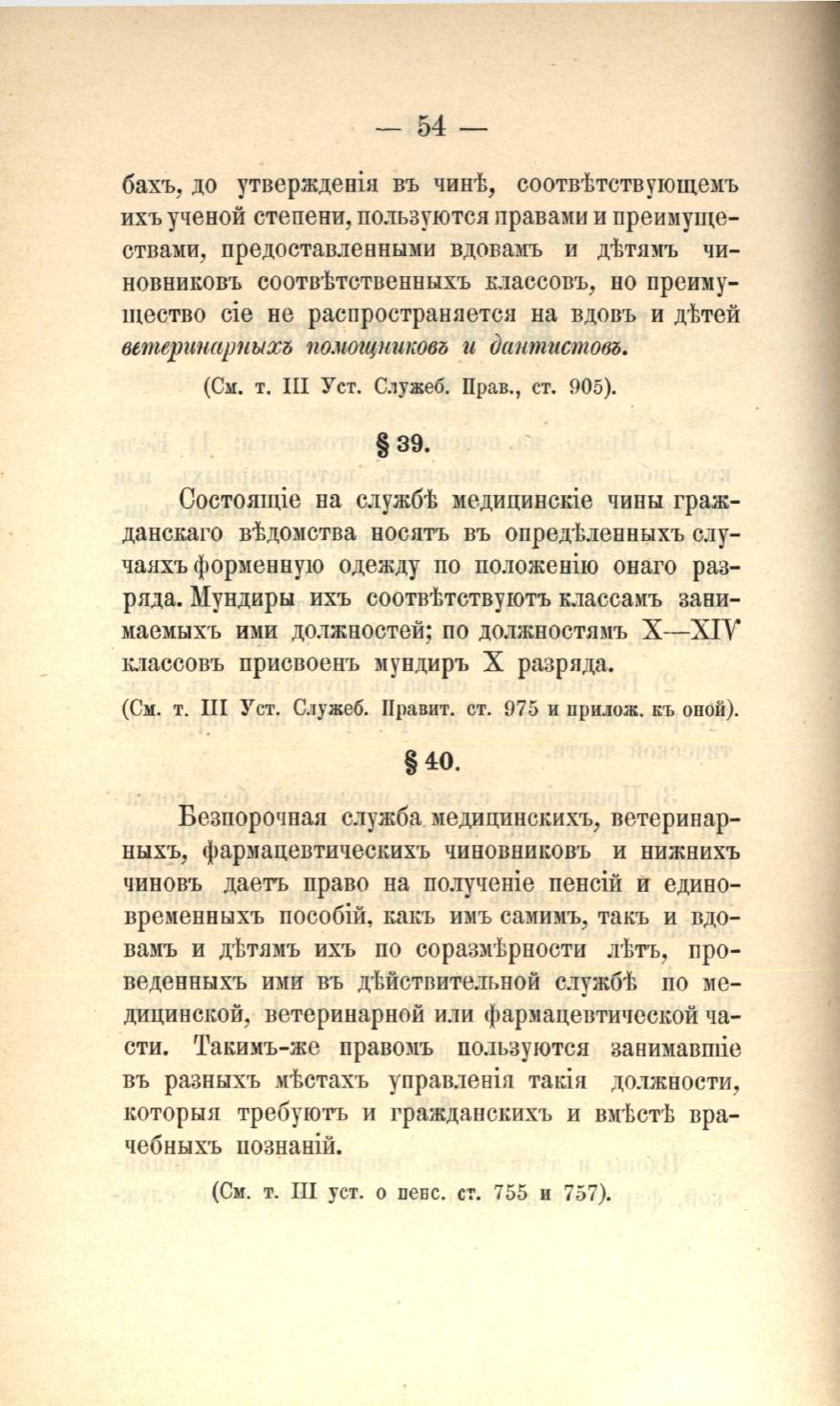 — 54 —

бахъ, до утвержденія въ чинѣ, соотвѣтствующемъ ихъ ученой степени, пользуются правами и преимуществами, предоставленными вдовамъ и дѣтямъ чиновниковъ соотвѣтственныхъ классовъ, но преимущество сіе не распространяется на вдовъ и дѣтей ветеринарныхъ помощниковъ и дантистовъ.

(См. т. III Уст. Служеб. Прав., ст. 905).

§ 39.

Состоящіе на службѣ медицинскіе чины гражданскаго вѣдомства носятъ въ опредѣленныхъ случаяхъ форменную одежду по положенію онаго разряда. Мундиры ихъ соотвѣтствуютъ классамъ занимаемыхъ ими должностей; по должностямъ X—XIV классовъ присвоенъ мундиръ X разряда.

(См. т. III Уст. Служеб. Правит. ст. 975 и прилож. къ оной).

§ 40.

Безпорочная служба медицинскихъ, ветеринарныхъ, фармацевтическихъ чиновниковъ и нижнихъ чиновъ даетъ право на полученіе пенсій и единовременныхъ пособій, какъ имъ самимъ, такъ и вдовамъ и дѣтямъ ихъ по соразмѣрности лѣтъ, проведенныхъ ими въ дѣйствительной службѣ по медицинской, ветеринарной или фармацевтической части. Такимъ-же правомъ пользуются занимавшіе въ разныхъ мѣстахъ управленія такія должности, которыя требуютъ и гражданскихъ и вмѣстѣ врачебныхъ познаній.

(См. т. III уст. о пенс. ст. 755 и 757).